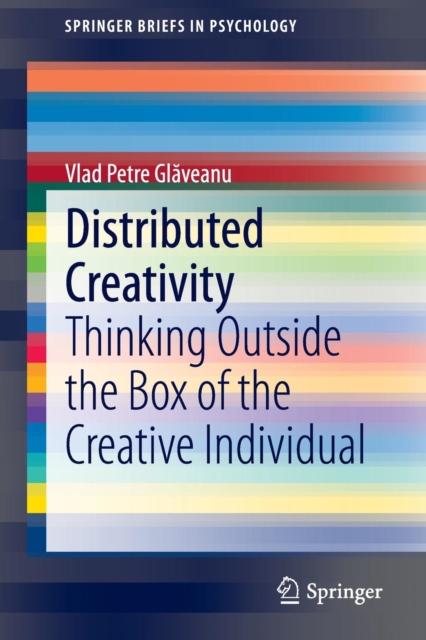 SPRINGER BRIEFS IN PSYCHOLOGY

Vlad Petre Glăveanu

Distributed Creativity
Thinking Outside the Box of the Creative Individual

Springer